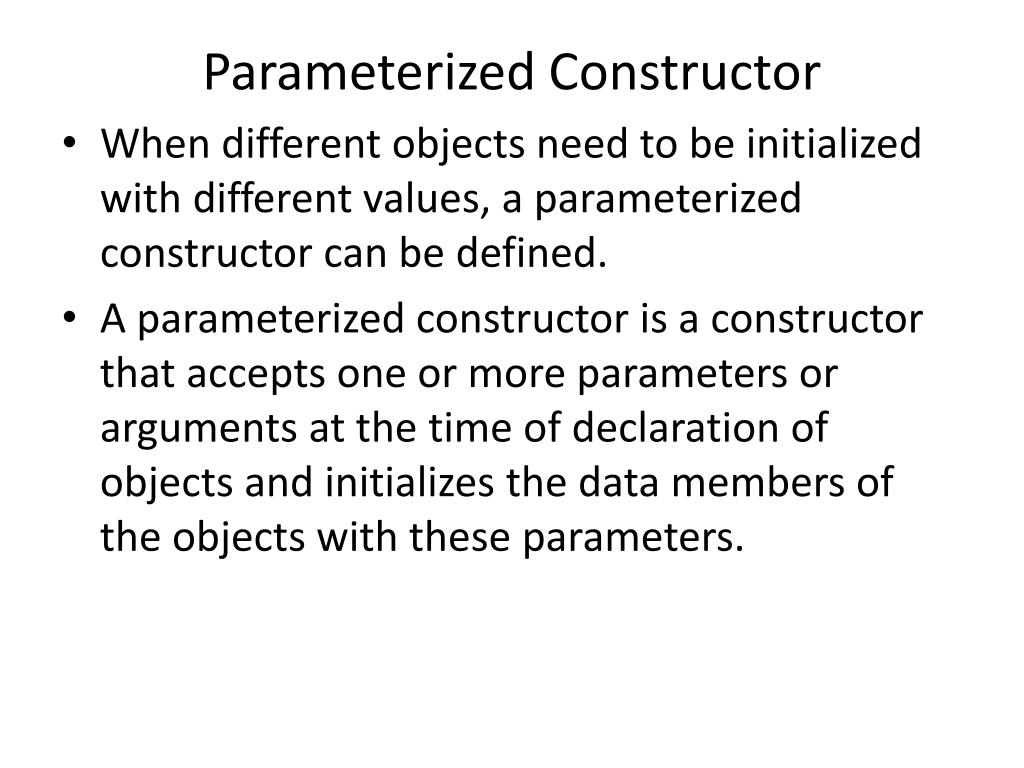 Parameterized Constructor

• When different objects need to be initialized with different values, a parameterized constructor can be defined.

• A parameterized constructor is a constructor that accepts one or more parameters or arguments at the time of declaration of objects and initializes the data members of the objects with these parameters.